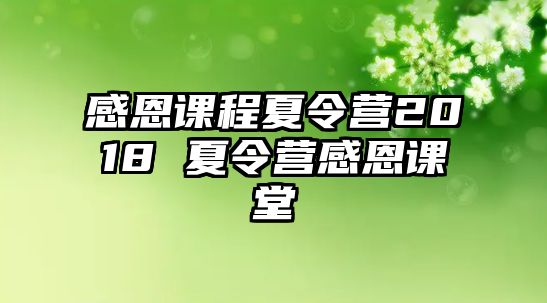 感恩课程夏令营2018 夏令营感恩课堂